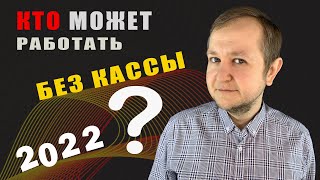 КТО МОЖЕТ РАБОТАТЬ

БЕЗ КАССЫ

?

2022